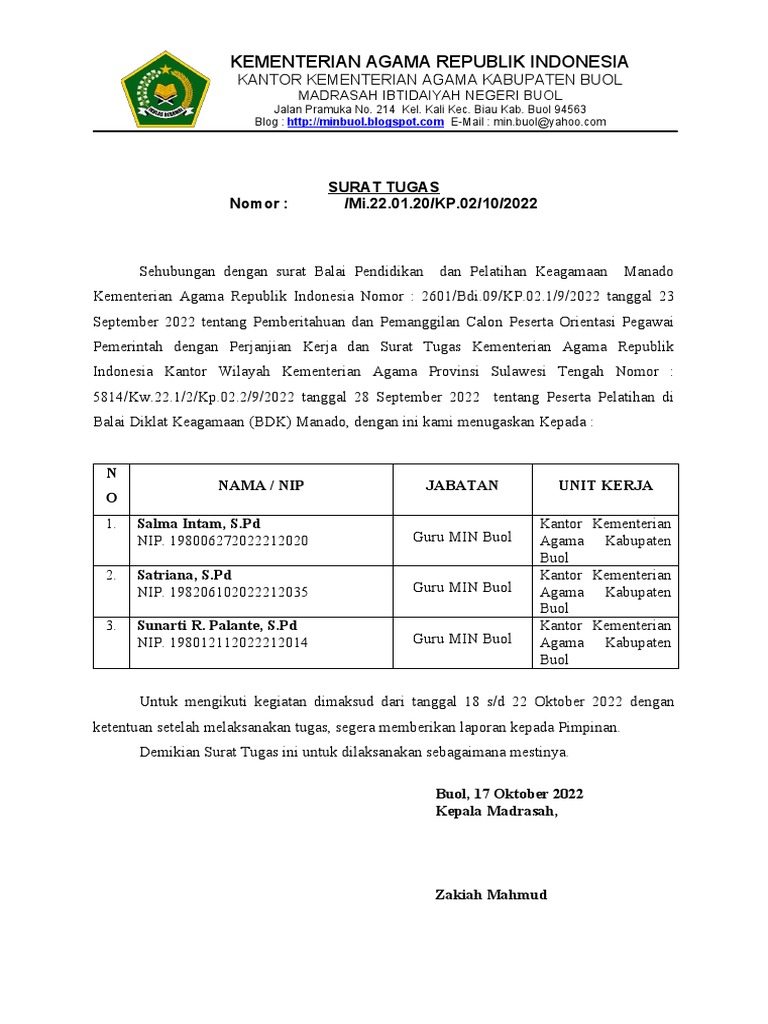 KEMENTERIAN AGAMA REPUBLIK INDONESIA
KANTOR KEMENTERIAN AGAMA KABUPATEN BUOL
MADRASAH IBTIDAIYAH NEGERI BUOL
Jalan Pramuka No. 214 Kel. Kali Kec. Biau Kab. Buol 94563
Blog : http://minbuol.blogspot.com E-Mail : min.buol@yahoo.com

SURAT TUGAS
Nomor : /Mi.22.01.20/KP.02/10/2022

Sehubungan dengan surat Balai Pendidikan dan Pelatihan Keagamaan Manado Kementerian Agama Republik Indonesia Nomor : 2601/Bdi.09/KP.02.1/9/2022 tanggal 23 September 2022 tentang Pemberitahuan dan Pemanggilan Calon Peserta Orientasi Pegawai Pemerintah dengan Perjanjian Kerja dan Surat Tugas Kementerian Agama Republik Indonesia Kantor Wilayah Kementerian Agama Provinsi Sulawesi Tengah Nomor : 5814/Kw.22.1/2/Kp.02.2/9/2022 tanggal 28 September 2022 tentang Peserta Pelatihan di Balai Diklat Keagamaan (BDK) Manado, dengan ini kami menugaskan Kepada :

| NO | NAMA / NIP | JABATAN | UNIT KERJA |
|---|---|---|---|
| 1. | Salma Intam, S.Pd NIP. 198006272022212020 | Guru MIN Buol | Kantor Kementerian Agama Kabupaten Buol |
| 2. | Satriana, S.Pd NIP. 198206102022212035 | Guru MIN Buol | Kantor Kementerian Agama Kabupaten Buol |
| 3. | Sunarti R. Palante, S.Pd NIP. 198012112022212014 | Guru MIN Buol | Kantor Kementerian Agama Kabupaten Buol |

Untuk mengikuti kegiatan dimaksud dari tanggal 18 s/d 22 Oktober 2022 dengan ketentuan setelah melaksanakan tugas, segera memberikan laporan kepada Pimpinan.

Demikian Surat Tugas ini untuk dilaksanakan sebagaimana mestinya.

Buol, 17 Oktober 2022
Kepala Madrasah,

Zakiah Mahmud